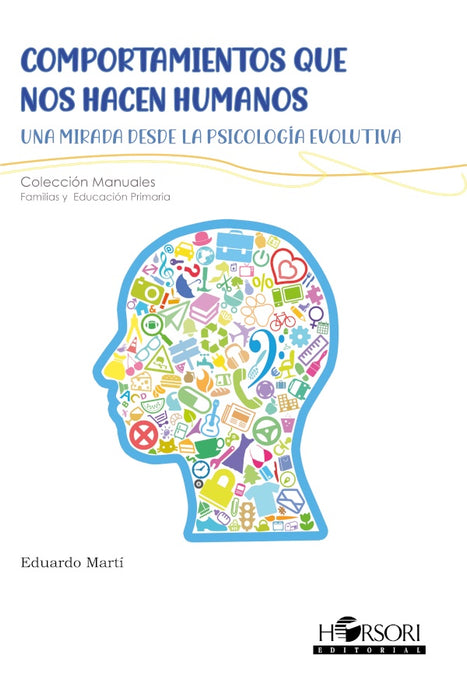 COMPORTAMIENTOS QUE NOS HACEN HUMANOS

UNA MIRADA DESDE LA PSICOLOGÍA EVOLUTIVA

Colección Manuales
Familias y Educación Primaria

Eduardo Martí

HORSORI
EDITORIAL